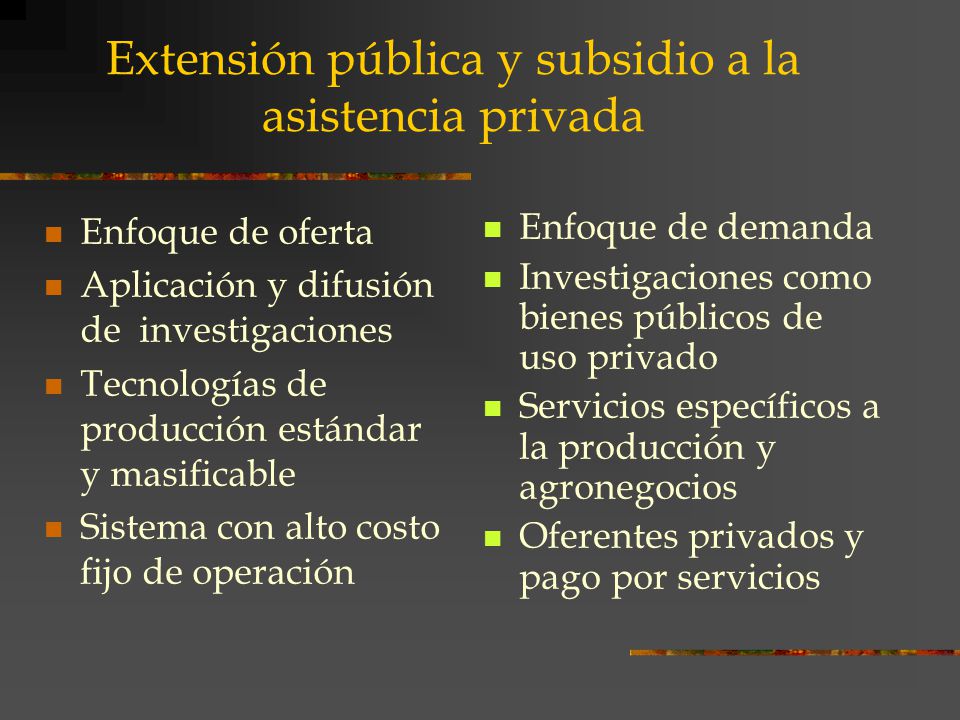 Extensión pública y subsidio a la asistencia privada

- Enfoque de oferta
- Aplicación y difusión de investigaciones
- Tecnologías de producción estándar y masificable
- Sistema con alto costo fijo de operación

- Enfoque de demanda
- Investigaciones como bienes públicos de uso privado
- Servicios específicos a la producción y agronegocios
- Oferentes privados y pago por servicios